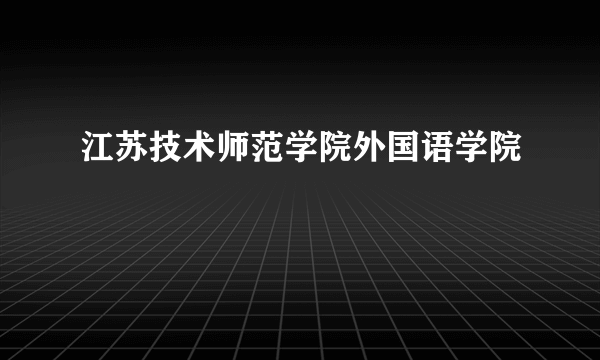 江苏技术师范学院外国语学院